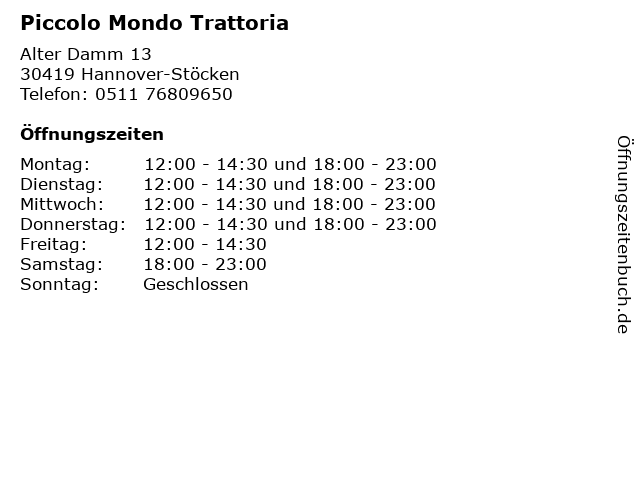 Piccolo Mondo Trattoria

Alter Damm 13
30419 Hannover-Stöcken
Telefon: 0511 76809650

Öffnungszeiten

Montag: 12:00 - 14:30 und 18:00 - 23:00
Dienstag: 12:00 - 14:30 und 18:00 - 23:00
Mittwoch: 12:00 - 14:30 und 18:00 - 23:00
Donnerstag: 12:00 - 14:30 und 18:00 - 23:00
Freitag: 12:00 - 14:30
Samstag: 18:00 - 23:00
Sonntag: Geschlossen

Öffnungszeitenbuch.de